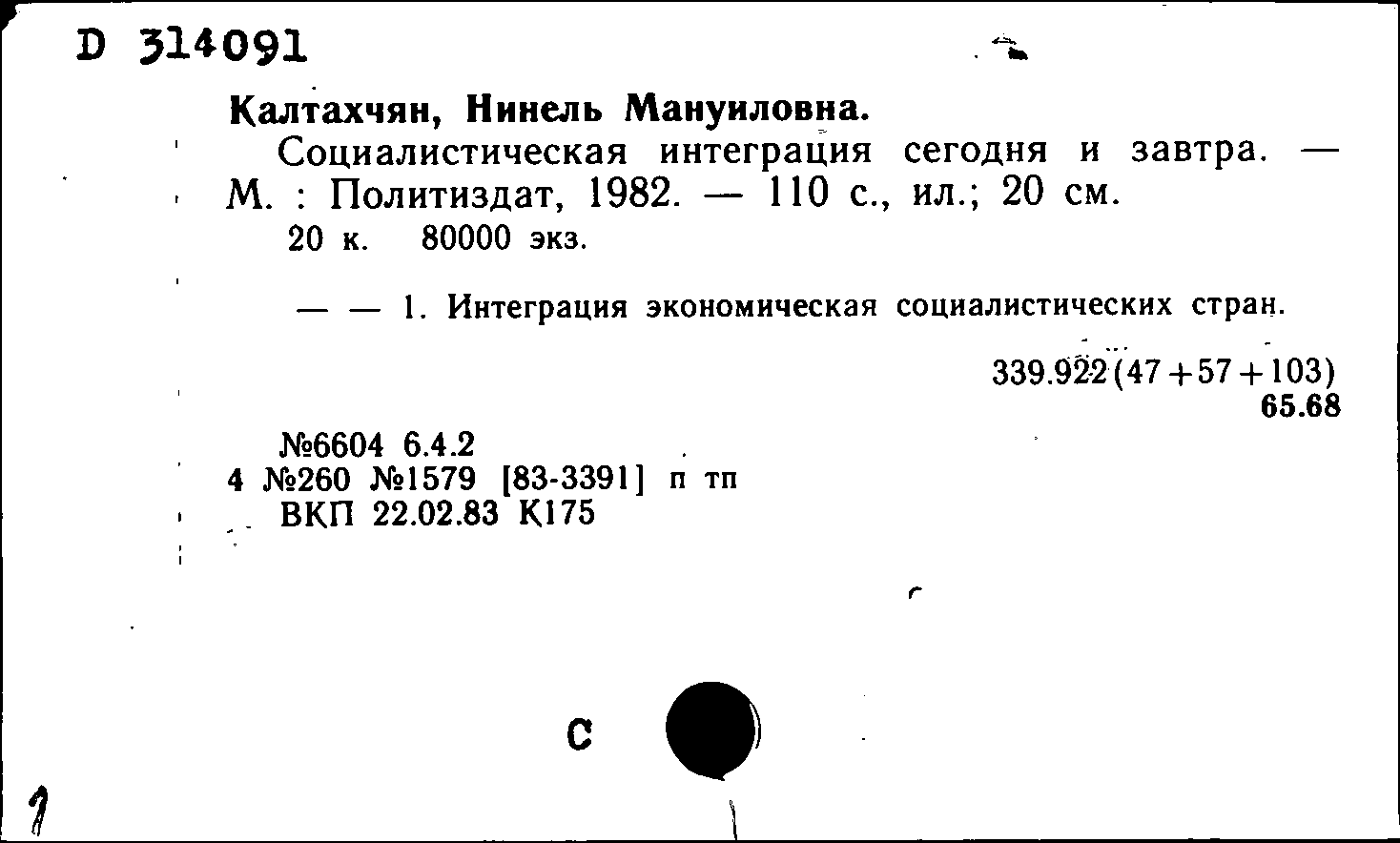 D 314091

Калтахчян, Нинель Мануиловна.

Социалистическая интеграция сегодня и завтра. — М. : Политиздат, 1982. — 110 с., ил.; 20 см.

20 к. 80000 экз.

— — 1. Интеграция экономическая социалистических стран.

339.922(47+57+103)
65.68

№6604 6.4.2
4 №260 №1579 [83-3391] п тп
ВКП 22.02.83 К175

С

1